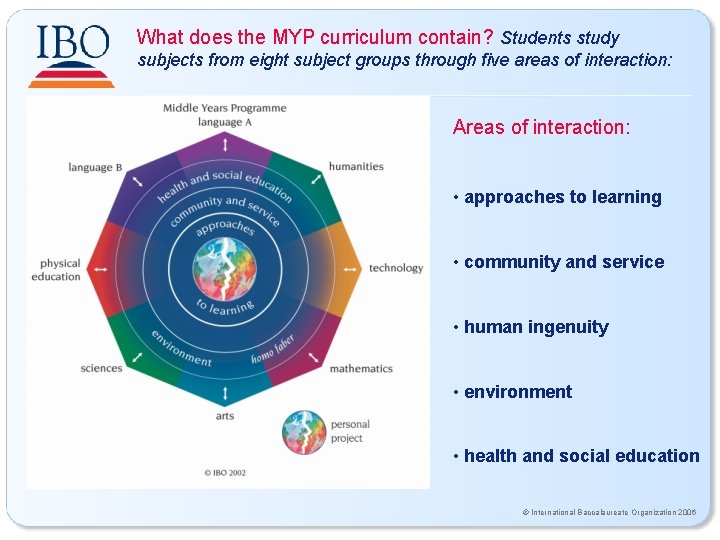 IBO

What does the MYP curriculum contain? Students study subjects from eight subject groups through five areas of interaction:

Middle Years Programme
language A

language B

humanities

health and social education

community and service

approaches

to learning

physical education

technology

environment

homo faber

sciences

mathematics

arts

personal project

© IBO 2002

Areas of interaction:

• approaches to learning

• community and service

• human ingenuity

• environment

• health and social education

© International Baccalaureate Organization 2006